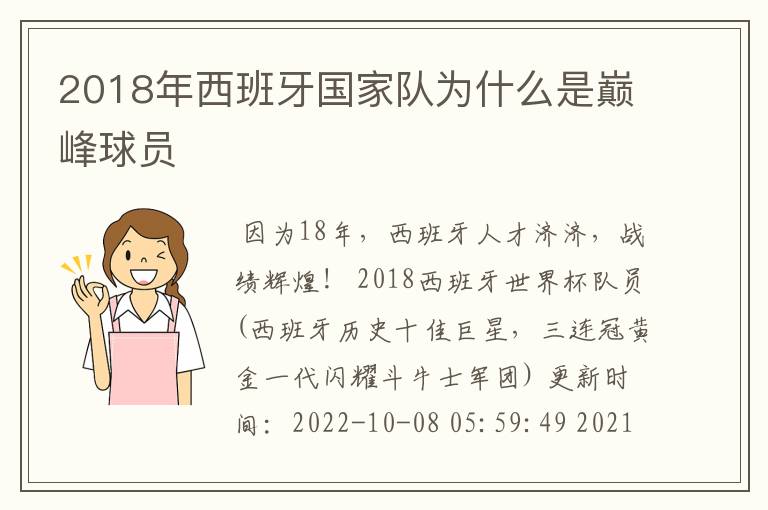 2018年西班牙国家队为什么是巅峰球员

因为18年，西班牙人才济济，战绩辉煌！ 2018西班牙世界杯队员(西班牙历史十佳巨星，三连冠黄金一代闪耀斗牛士军团）更新时间：2022-10-08 05:59:49 2021